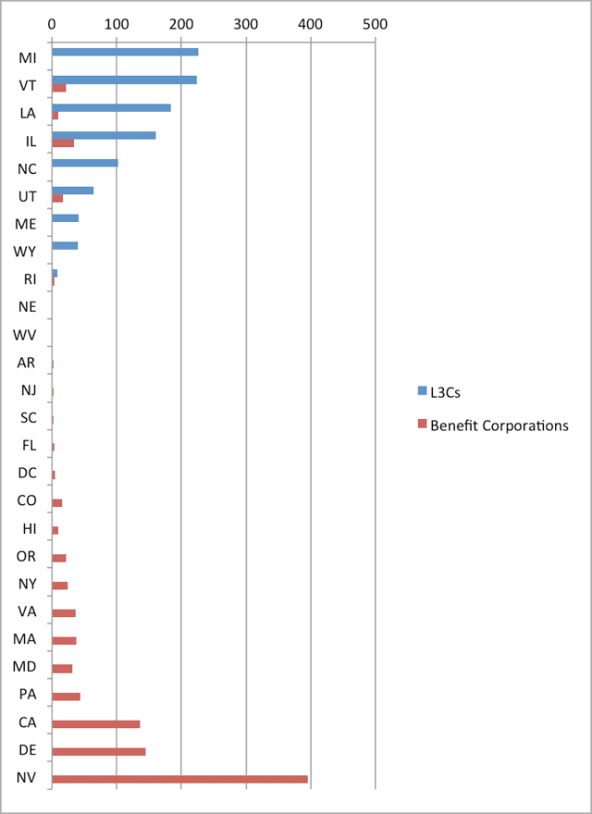 0
100
200
300
400
500

MI
VT
LA
IL
NC
UT
ME
WY
RI
NE
WV
AR
NJ
SC
FL
DC
CO
HI
OR
NY
VA
MA
MD
PA
CA
DE
NV

L3Cs
Benefit Corporations